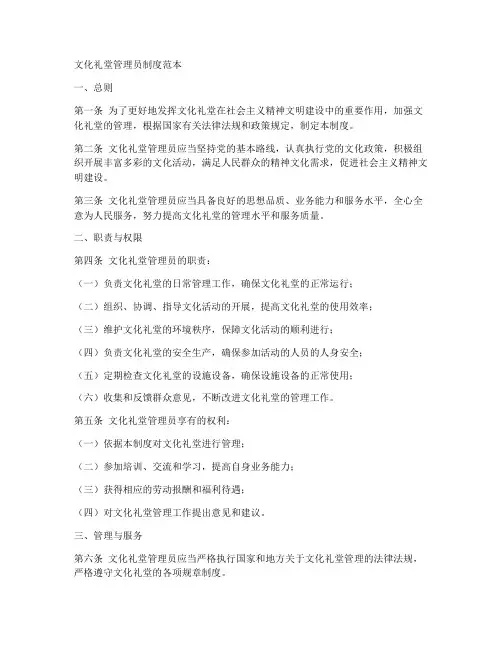 文化礼堂管理员制度范本

一、总则

第一条 为了更好地发挥文化礼堂在社会主义精神文明建设中的重要作用，加强文化礼堂的管理，根据国家有关法律法规和政策规定，制定本制度。

第二条 文化礼堂管理员应当坚持党的基本路线，认真执行党的文化政策，积极组织开展丰富多彩的文化活动，满足人民群众的精神文化需求，促进社会主义精神文明建设。

第三条 文化礼堂管理员应当具备良好的思想品质、业务能力和服务水平，全心全意为人民服务，努力提高文化礼堂的管理水平和服务质量。

二、职责与权限

第四条 文化礼堂管理员的职责：

（一）负责文化礼堂的日常管理工作，确保文化礼堂的正常运行；

（二）组织、协调、指导文化活动的开展，提高文化礼堂的使用效率；

（三）维护文化礼堂的环境秩序，保障文化活动的顺利进行；

（四）负责文化礼堂的安全生产，确保参加活动的人员的人身安全；

（五）定期检查文化礼堂的设施设备，确保设施设备的正常使用；

（六）收集和反馈群众意见，不断改进文化礼堂的管理工作。

第五条 文化礼堂管理员享有的权利：

（一）依据本制度对文化礼堂进行管理；

（二）参加培训、交流和学习，提高自身业务能力；

（三）获得相应的劳动报酬和福利待遇；

（四）对文化礼堂管理工作提出意见和建议。

三、管理与服务

第六条 文化礼堂管理员应当严格执行国家和地方关于文化礼堂管理的法律法规，严格遵守文化礼堂的各项规章制度。